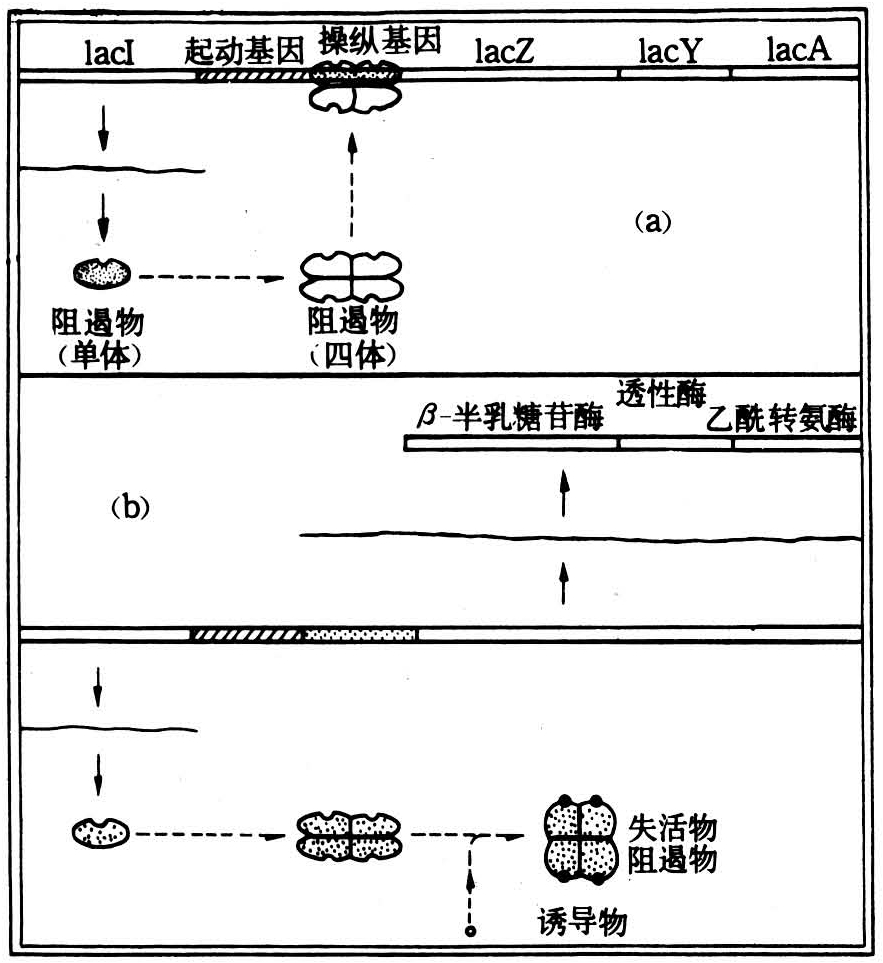 lacI 起动基因 操纵基因 lacZ lacY lacA

(a)

阻遏物 (单体)

阻遏物 (四体)

$\beta$-半乳糖苷酶 透性酶 乙酰转氨酶

(b)

失活物 阻遏物

诱导物